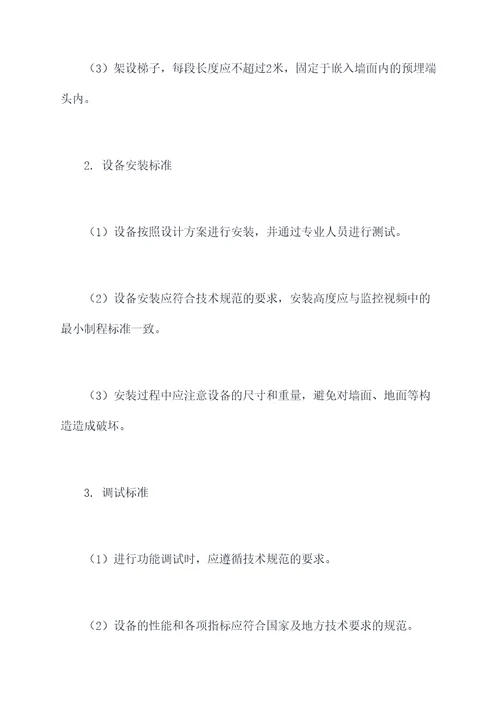 （3）架设梯子，每段长度应不超过2米，固定于嵌入墙面内的预埋端头内。

2. 设备安装标准

（1）设备按照设计方案进行安装，并通过专业人员进行测试。

（2）设备安装应符合技术规范的要求，安装高度应与监控视频中的最小制程标准一致。

（3）安装过程中应注意设备的尺寸和重量，避免对墙面、地面等构造造成破坏。

3. 调试标准

（1）进行功能调试时，应遵循技术规范的要求。

（2）设备的性能和各项指标应符合国家及地方技术要求的规范。